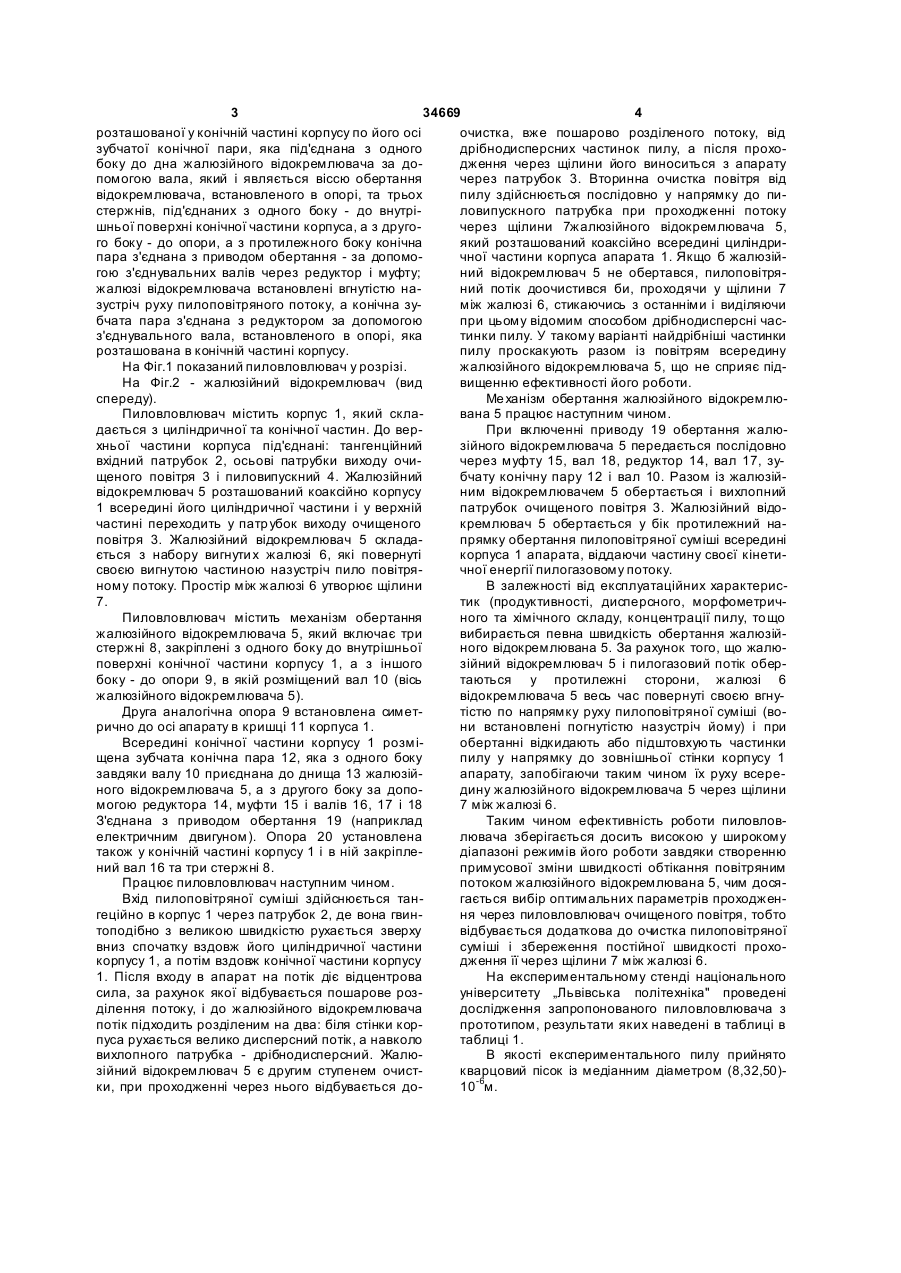 3 34669 4

розташованої у конічній частині корпусу по його осі зубчатої конічної пари, яка під'єднана з одного боку до дна жалюзійного відокремлювача за допомогою вала, який і являється віссю обертання відокремлювача, встановленого в опорі, та трьох стержнів, під'єднаних з одного боку - до внутрішньої поверхні конічної частини корпуса, а з другого боку - до опори, а з протилежного боку конічна пара з'єднана з приводом обертання - за допомогою з'єднувальних валів через редуктор і муфту; жалюзі відокремлювача встановлені вгнутістю назустріч руху пилоповітряного потоку, а конічна зубчата пара з'єднана з редуктором за допомогою з'єднувального вала, встановленого в опорі, яка розташована в конічній частині корпусу.

На Фіг.1 показаний пиловловлювач у розрізі.

На Фіг.2 - жалюзійний відокремлювач (вид спереду).

Пиловловлювач містить корпус 1, який складається з циліндричної та конічної частин. До верхньої частини корпуса під'єднані: тангенційний вхідний патрубок 2, осьові патрубки виходу очищеного повітря 3 і пиловипускний 4. Жалюзійний відокремлювач 5 розташований коаксійно корпусу 1 всередині його циліндричної частини і у верхній частині переходить у патрубок виходу очищеного повітря 3. Жалюзійний відокремлювач 5 складається з набору вигнутих жалюзі 6, які повернуті своєю вигнутою частиною назустріч пило повітряному потоку. Простір між жалюзі 6 утворює щілини 7.

Пиловловлювач містить механізм обертання жалюзійного відокремлювача 5, який включає три стержні 8, закріплені з одного боку до внутрішньої поверхні конічної частини корпусу 1, а з іншого боку - до опори 9, в якій розміщений вал 10 (вісь жалюзійного відокремлювача 5).

Друга аналогічна опора 9 встановлена симетрично до осі апарату в кришці 11 корпуса 1.

Всередині конічної частини корпусу 1 розміщена зубчата конічна пара 12, яка з одного боку завдяки валу 10 приєднана до днища 13 жалюзійного відокремлювача 5, а з другого боку за допомогою редуктора 14, муфти 15 і валів 16, 17 і 18 З'єднана з приводом обертання 19 (наприклад електричним двигуном). Опора 20 установлена також у конічній частині корпусу 1 і в ній закріплений вал 16 та три стержні 8.

Працює пиловловлювач наступним чином.

Вхід пилоповітряної суміші здійснюється тангеційно в корпус 1 через патрубок 2, де вона гвинтоподібно з великою швидкістю рухається зверху вниз спочатку вздовж його циліндричної частини корпусу 1, а потім вздовж конічної частини корпусу 1. Після входу в апарат на потік діє відцентрова сила, за рахунок якої відбувається пошарове розділення потоку, і до жалюзійного відокремлювача потік підходить розділеним на два: біля стінки корпуса рухається велико дисперсний потік, а навколо вихлопного патрубка - дрібнодисперсний. Жалюзійний відокремлювач 5 є другим ступенем очистки, при проходженні через нього відбувається доочистка, вже пошарово розділеного потоку, від дрібнодисперсних частинок пилу, а після проходження через щілини його виноситься з апарату через патрубок 3. Вторинна очистка повітря від пилу здійснюється послідовно у напрямку до пиловипускного патрубка при проходженні потоку через щілини 7жалюзійного відокремлювача 5, який розташований коаксійно всередині циліндричної частини корпуса апарата 1. Якщо б жалюзійний відокремлювач 5 не обертався, пилоповітряний потік доочистився би, проходячи у щілини 7 між жалюзі 6, стикаючись з останніми і виділяючи при цьому відомим способом дрібнодисперсні частинки пилу. У такому варіанті найдрібніші частинки пилу проскакують разом із повітрям всередину жалюзійного відокремлювача 5, що не сприяє підвищенню ефективності його роботи.

Механізм обертання жалюзійного відокремлювана 5 працює наступним чином.

При включенні приводу 19 обертання жалюзійного відокремлювача 5 передається послідовно через муфту 15, вал 18, редуктор 14, вал 17, зубчату конічну пару 12 і вал 10. Разом із жалюзійним відокремлювачем 5 обертається і вихлопний патрубок очищеного повітря 3. Жалюзійний відокремлювач 5 обертається у бік протилежний напрямку обертання пилоповітряної суміші всередині корпуса 1 апарата, віддаючи частину своєї кінетичної енергії пилогазовому потоку.

В залежності від експлуатаційних характеристик (продуктивності, дисперсного, морфометричного та хімічного складу, концентрації пилу, тощо вибирається певна швидкість обертання жалюзійного відокремлювана 5. За рахунок того, що жалюзійний відокремлювач 5 і пилогазовий потік обертаються у протилежні сторони, жалюзі 6 відокремлювача 5 весь час повернуті своєю вгнутістю по напрямку руху пилоповітряної суміші (вони встановлені погнутістю назустріч йому) і при обертанні відкидають або підштовхують частинки пилу у напрямку до зовнішньої стінки корпусу 1 апарату, запобігаючи таким чином їх руху всередину жалюзійного відокремлювача 5 через щілини 7 між жалюзі 6.

Таким чином ефективність роботи пиловловлювача зберігається досить високою у широкому діапазоні режимів його роботи завдяки створенню примусової зміни швидкості обтікання повітряним потоком жалюзійного відокремлювана 5, чим досягається вибір оптимальних параметрів проходження через пиловловлювач очищеного повітря, тобто відбувається додаткова до очистка пилоповітряної суміші і збереження постійної швидкості проходження її через щілини 7 між жалюзі 6.

На експериментальному стенді національного університету „Львівська політехніка" проведені дослідження запропонованого пиловловлювача з прототипом, результати яких наведені в таблиці в таблиці 1.

В якості експериментального пилу прийнято кварцовий пісок із медіанним діаметром (8,32,50)-$10^{-6}$м.